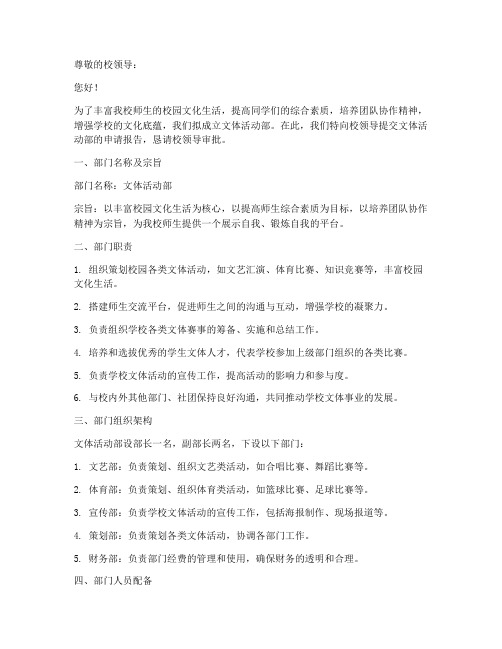 尊敬的校领导：

您好！

为了丰富我校师生的校园文化生活，提高同学们的综合素质，培养团队协作精神，增强学校的文化底蕴，我们拟成立文体活动部。在此，我们特向校领导提交文体活动部的申请报告，恳请校领导审批。

一、部门名称及宗旨

部门名称：文体活动部

宗旨：以丰富校园文化生活为核心，以提高师生综合素质为目标，以培养团队协作精神为宗旨，为我校师生提供一个展示自我、锻炼自我的平台。

二、部门职责

1. 组织策划校园各类文体活动，如文艺汇演、体育比赛、知识竞赛等，丰富校园文化生活。

2. 搭建师生交流平台，促进师生之间的沟通与互动，增强学校的凝聚力。

3. 负责组织学校各类文体赛事的筹备、实施和总结工作。

4. 培养和选拔优秀的学生文体人才，代表学校参加上级部门组织的各类比赛。

5. 负责学校文体活动的宣传工作，提高活动的影响力和参与度。

6. 与校内外其他部门、社团保持良好沟通，共同推动学校文体事业的发展。

三、部门组织架构

文体活动部设部长一名，副部长两名，下设以下部门：

1. 文艺部：负责策划、组织文艺类活动，如合唱比赛、舞蹈比赛等。

2. 体育部：负责策划、组织体育类活动，如篮球比赛、足球比赛等。

3. 宣传部：负责学校文体活动的宣传工作，包括海报制作、现场报道等。

4. 策划部：负责策划各类文体活动，协调各部门工作。

5. 财务部：负责部门经费的管理和使用，确保财务的透明和合理。

四、部门人员配备